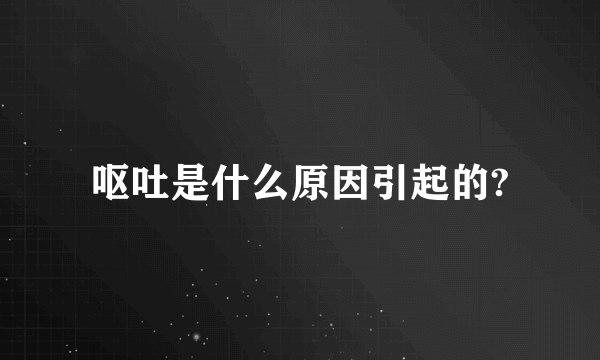 呕吐是什么原因引起的?